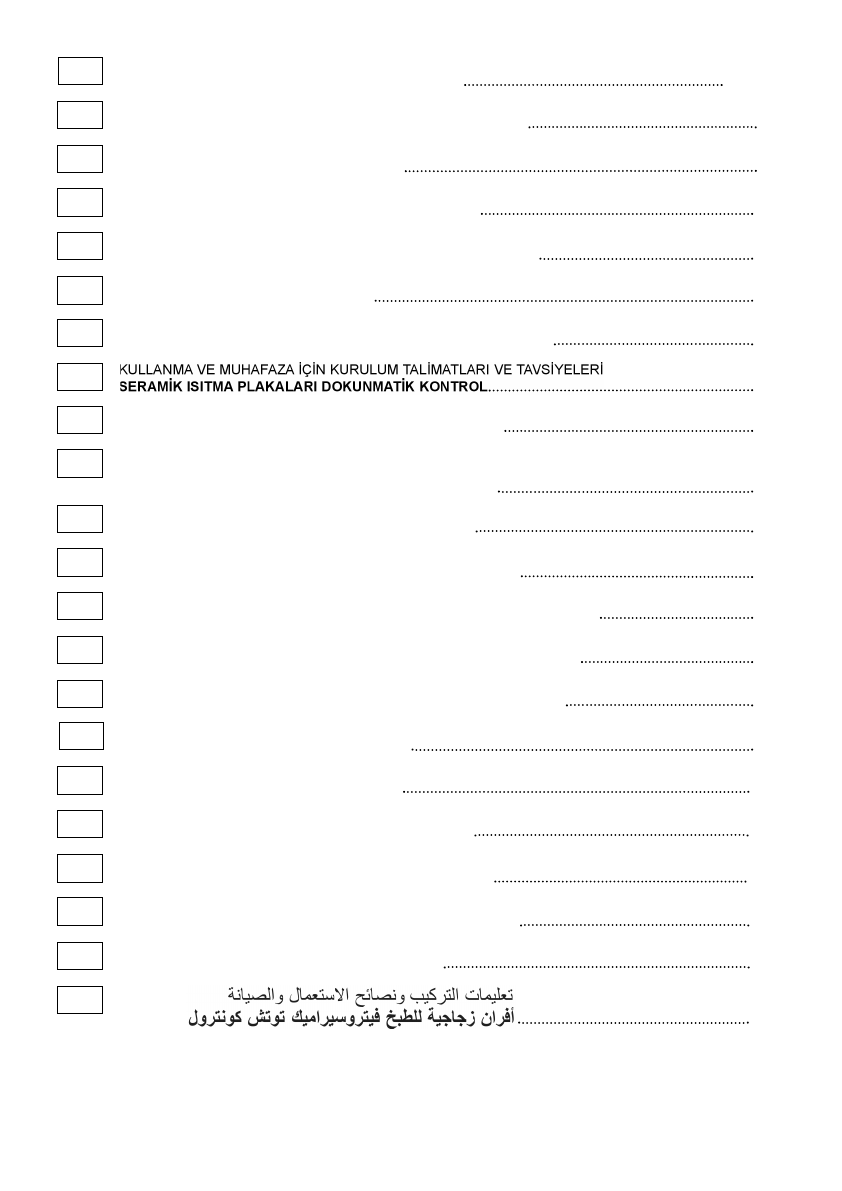 KULLANMA VE MUHAFAZA İÇİN KURULUM TALİMATLARI VE TAVSİYELERİ
SERAMİK ISITMA PLAKALARI DOKUNMATİK KONTROL

تعليمات التركيب ونصائح الاستعمال والصيانة
أفران زجاجية للطبخ فيتروسيراميك توتش كونترول